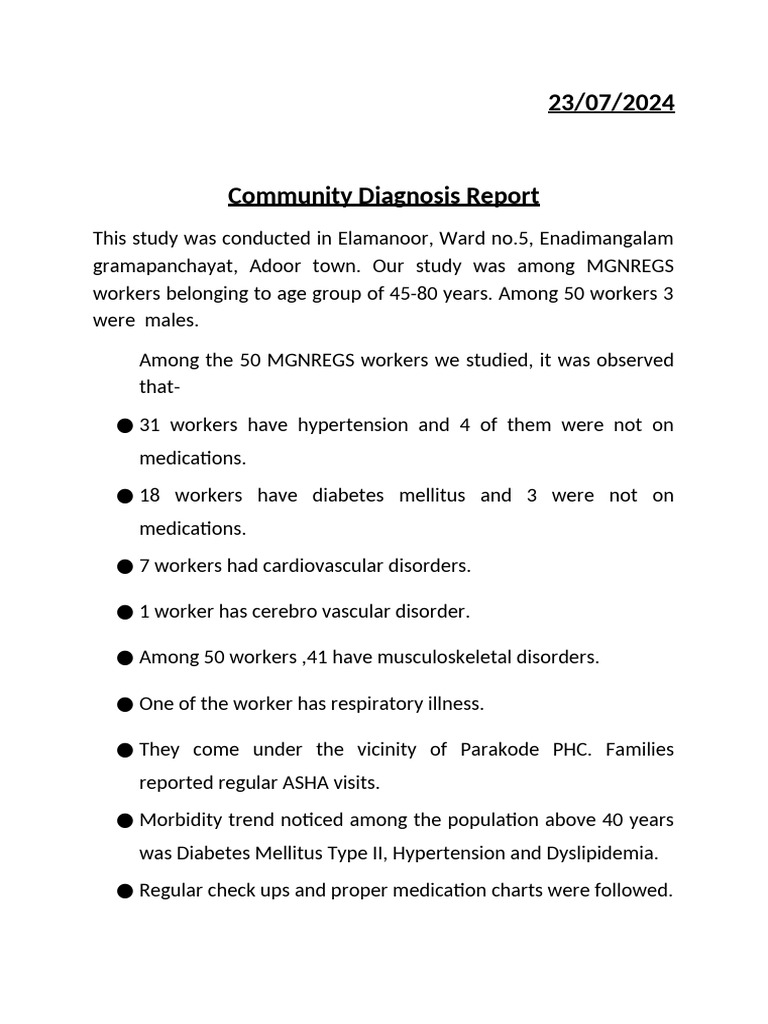 23/07/2024

Community Diagnosis Report

This study was conducted in Elamanoor, Ward no.5, Enadimangalam gramapanchayat, Adoor town. Our study was among MGNREGS workers belonging to age group of 45-80 years. Among 50 workers 3 were males.

Among the 50 MGNREGS workers we studied, it was observed that-

• 31 workers have hypertension and 4 of them were not on medications.
• 18 workers have diabetes mellitus and 3 were not on medications.
• 7 workers had cardiovascular disorders.
• 1 worker has cerebro vascular disorder.
• Among 50 workers ,41 have musculoskeletal disorders.
• One of the worker has respiratory illness.
• They come under the vicinity of Parakode PHC. Families reported regular ASHA visits.
• Morbidity trend noticed among the population above 40 years was Diabetes Mellitus Type II, Hypertension and Dyslipidemia.
• Regular check ups and proper medication charts were followed.